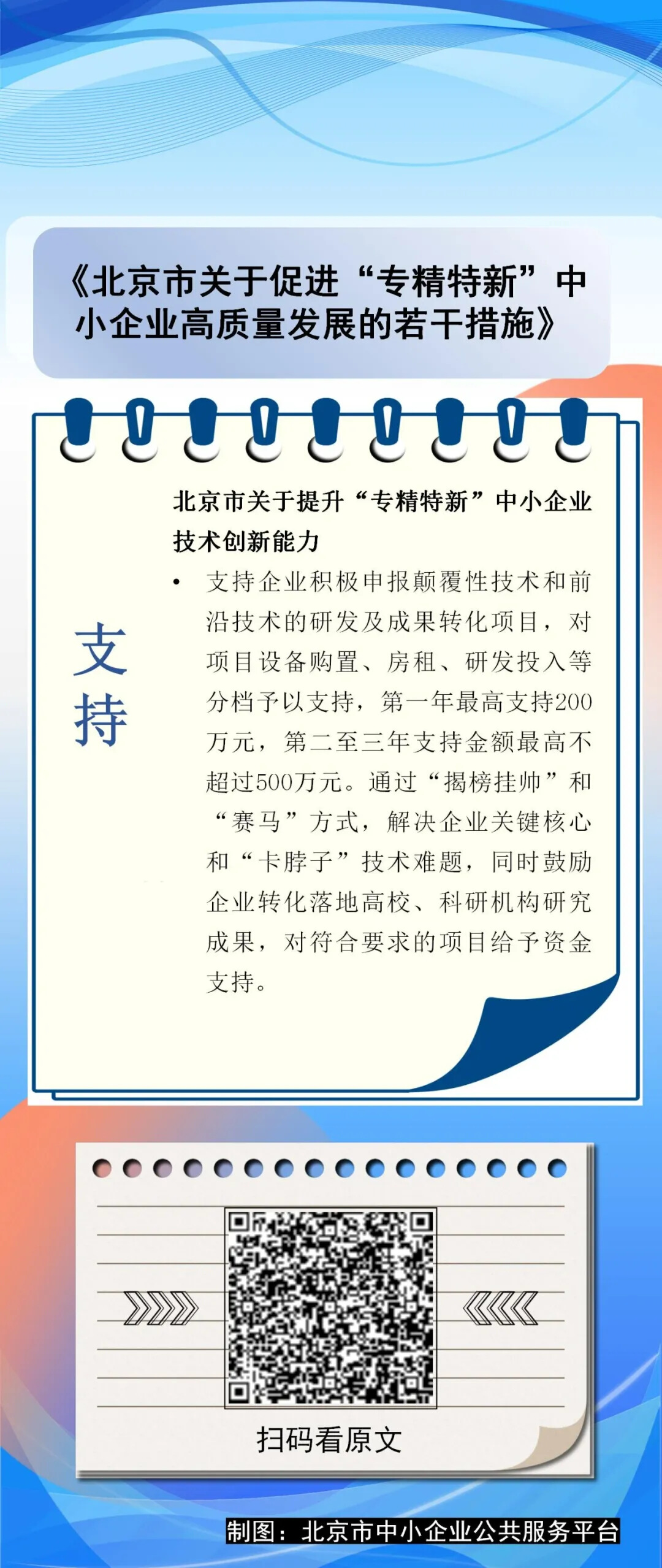 《北京市关于促进“专精特新”中小企业高质量发展的若干措施》

支持

北京市关于提升“专精特新”中小企业技术创新能力

• 支持企业积极申报颠覆性技术和前沿技术的研发及成果转化项目，对项目设备购置、房租、研发投入等分档予以支持，第一年最高支持200万元，第二至三年支持金额最高不超过500万元。通过“揭榜挂帅”和“赛马”方式，解决企业关键核心和“卡脖子”技术难题，同时鼓励企业转化落地高校、科研机构研究成果，对符合要求的项目给予资金支持。

扫码看原文

制图：北京市中小企业公共服务平台